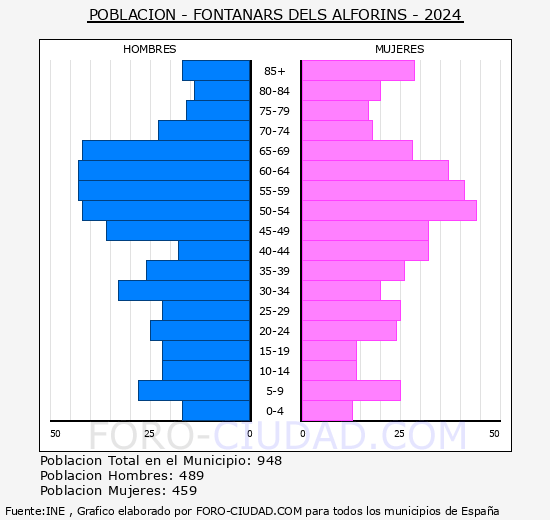 POBLACION - FONTANARS DELS ALFORINS - 2024

HOMBRES

MUJERES

85+
80-84
75-79
70-74
65-69
60-64
55-59
50-54
45-49
40-44
35-39
30-34
25-29
20-24
15-19
10-14
5-9
0-4

50 25 0 0 25 50

FORO-CIUDAD.COM

Poblacion Total en el Municipio: 948
Poblacion Hombres: 489
Poblacion Mujeres: 459

Fuente:INE , Grafico elaborado por FORO-CIUDAD.COM para todos los municipios de España